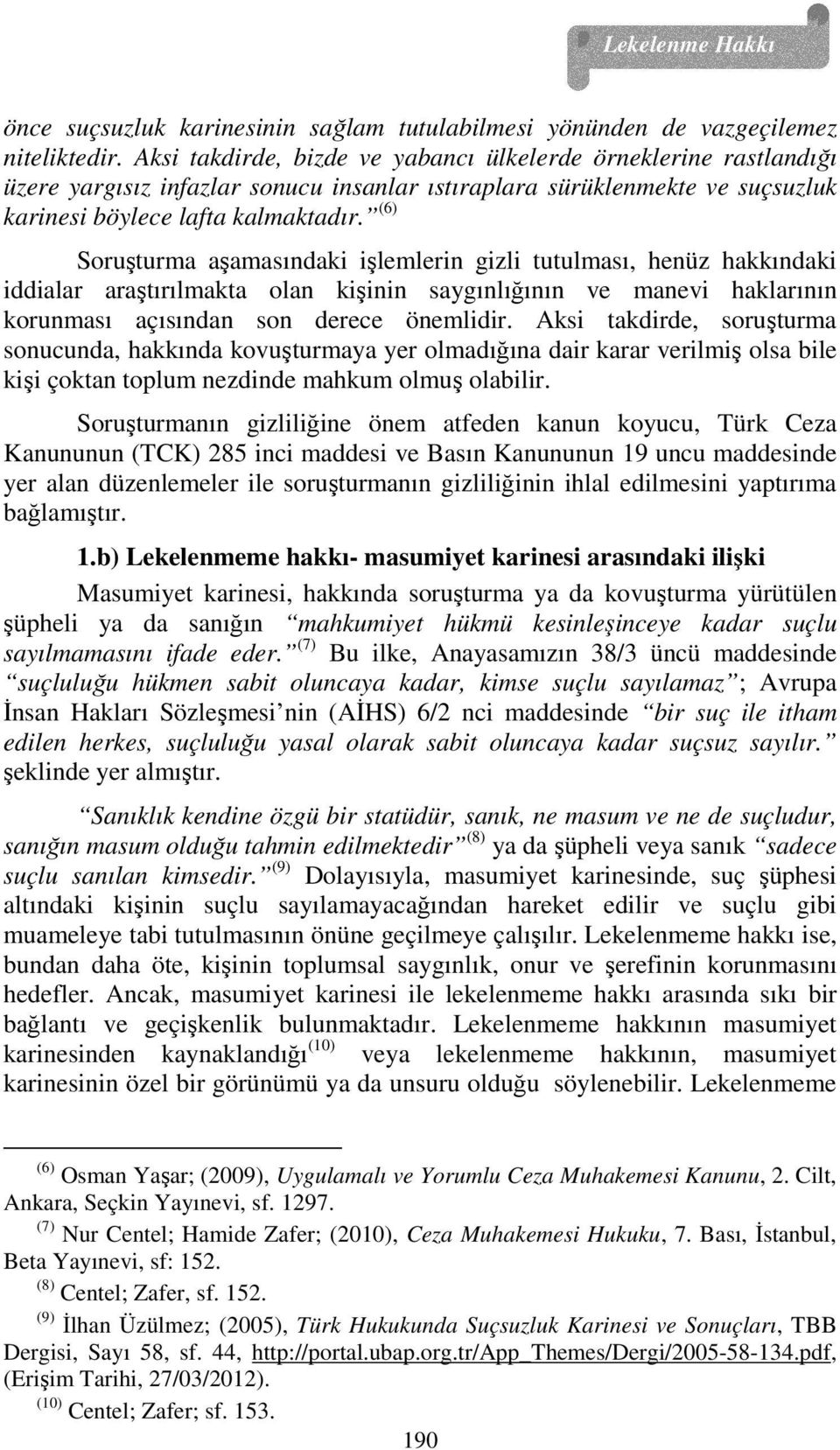 Lekelenme Hakkı

önce suçsuzluk karinesinin sağlam tutulabilmesi yönünden de vazgeçilemez niteliktedir. Aksi takdirde, bizde ve yabancı ülkelerde örneklerine rastlandığı üzere yargısız infazlar sonucu insanlar ıstıraplara sürüklenmekte ve suçsuzluk karinesi böylece lafta kalmaktadır. $^{(6)}$

Soruşturma aşamasındaki işlemlerin gizli tutulması, henüz hakkındaki iddialar araştırılmakta olan kişinin saygınlığının ve manevi haklarının korunması açısından son derece önemlidir. Aksi takdirde, soruşturma sonucunda, hakkında kovuşturmaya yer olmadığına dair karar verilmiş olsa bile kişi çoktan toplum nezdinde mahkum olmuş olabilir.

Soruşturmanın gizliliğine önem atfeden kanun koyucu, Türk Ceza Kanununun (TCK) 285 inci maddesi ve Basın Kanununun 19 uncu maddesinde yer alan düzenlemeler ile soruşturmanın gizliliğinin ihlal edilmesini yaptırıma bağlamıştır.

1.b) Lekelenmeme hakkı- masumiyet karinesi arasındaki ilişki

Masumiyet karinesi, hakkında soruşturma ya da kovuşturma yürütülen şüpheli ya da sanığın mahkumiyet hükmü kesinleşinceye kadar suçlu sayılmamasını ifade eder. $^{(7)}$ Bu ilke, Anayasamızın 38/3 üncü maddesinde suçluluğu hükmen sabit oluncaya kadar, kimse suçlu sayılamaz ; Avrupa İnsan Hakları Sözleşmesi nin (AİHS) 6/2 nci maddesinde bir suç ile itham edilen herkes, suçluluğu yasal olarak sabit oluncaya kadar suçsuz sayılır. şeklinde yer almıştır.

Sanıklık kendine özgü bir statüdür, sanık, ne masum ve ne de suçludur, sanığın masum olduğu tahmin edilmektedir $^{(8)}$ ya da şüpheli veya sanık sadece suçlu sanılan kimsedir. $^{(9)}$ Dolayısıyla, masumiyet karinesinde, suç şüphesi altındaki kişinin suçlu sayılamayacağından hareket edilir ve suçlu gibi muameleye tabi tutulmasının önüne geçilmeye çalışılır. Lekelenmeme hakkı ise, bundan daha öte, kişinin toplumsal saygınlık, onur ve şerefinin korunmasını hedefler. Ancak, masumiyet karinesi ile lekelenmeme hakkı arasında sıkı bir bağlantı ve geçişkenlik bulunmaktadır. Lekelenmeme hakkının masumiyet karinesinden kaynaklandığı $^{(10)}$ veya lekelenmeme hakkının, masumiyet karinesinin özel bir görünümü ya da unsuru olduğu söylenebilir. Lekelenmeme

$^{(6)}$ Osman Yaşar; (2009), Uygulamalı ve Yorumlu Ceza Muhakemesi Kanunu, 2. Cilt, Ankara, Seçkin Yayınevi, sf. 1297.
$^{(7)}$ Nur Centel; Hamide Zafer; (2010), Ceza Muhakemesi Hukuku, 7. Bası, İstanbul, Beta Yayınevi, sf: 152.
$^{(8)}$ Centel; Zafer, sf. 152.
$^{(9)}$ İlhan Üzülmez; (2005), Türk Hukukunda Suçsuzluk Karinesi ve Sonuçları, TBB Dergisi, Sayı 58, sf. 44, http://portal.ubap.org.tr/App_Themes/Dergi/2005-58-134.pdf, (Erişim Tarihi, 27/03/2012).
$^{(10)}$ Centel; Zafer; sf. 153.

190